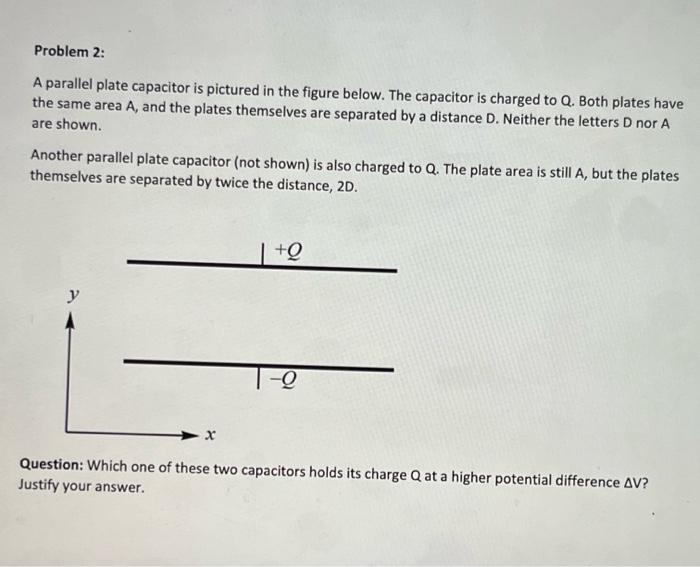 Problem 2:

A parallel plate capacitor is pictured in the figure below. The capacitor is charged to Q. Both plates have the same area A, and the plates themselves are separated by a distance D. Neither the letters D nor A are shown.

Another parallel plate capacitor (not shown) is also charged to Q. The plate area is still A, but the plates themselves are separated by twice the distance, 2D.

$+Q$

$y$

$-Q$

$x$

Question: Which one of these two capacitors holds its charge Q at a higher potential difference ΔV? Justify your answer.